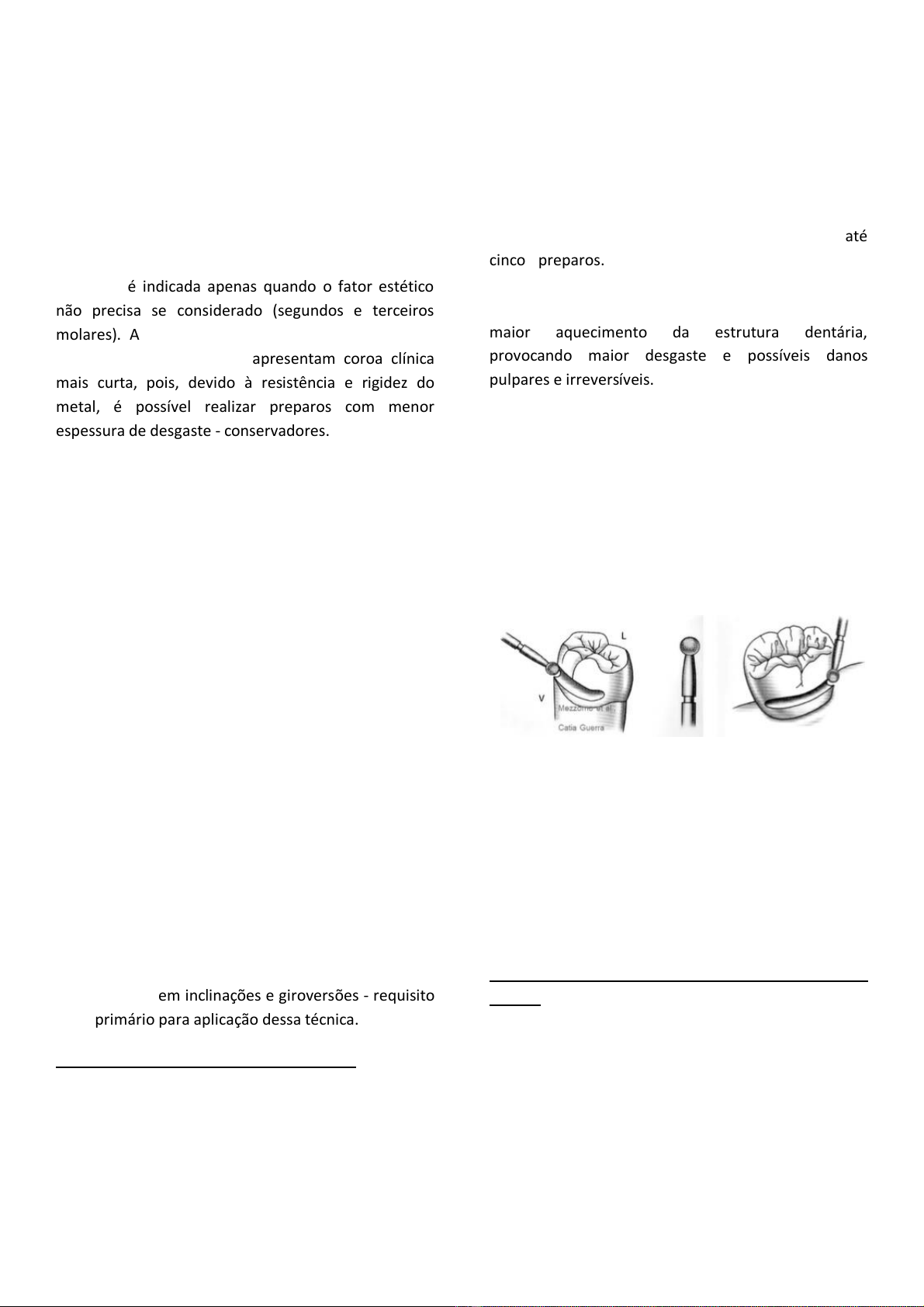 é indicada apenas quando o fator estético não precisa se considerado (segundos e terceiros molares). A

apresentam coroa clínica mais curta, pois, devido à resistência e rigidez do metal, é possível realizar preparos com menor espessura de desgaste - conservadores.

em inclinações e giroversões - requisito primário para aplicação dessa técnica.

até cinco preparos.

maior aquecimento da estrutura dentária, provocando maior desgaste e possíveis danos pulpares e irreversíveis.

L

V

Mezzomo et al.

Catia Guerra